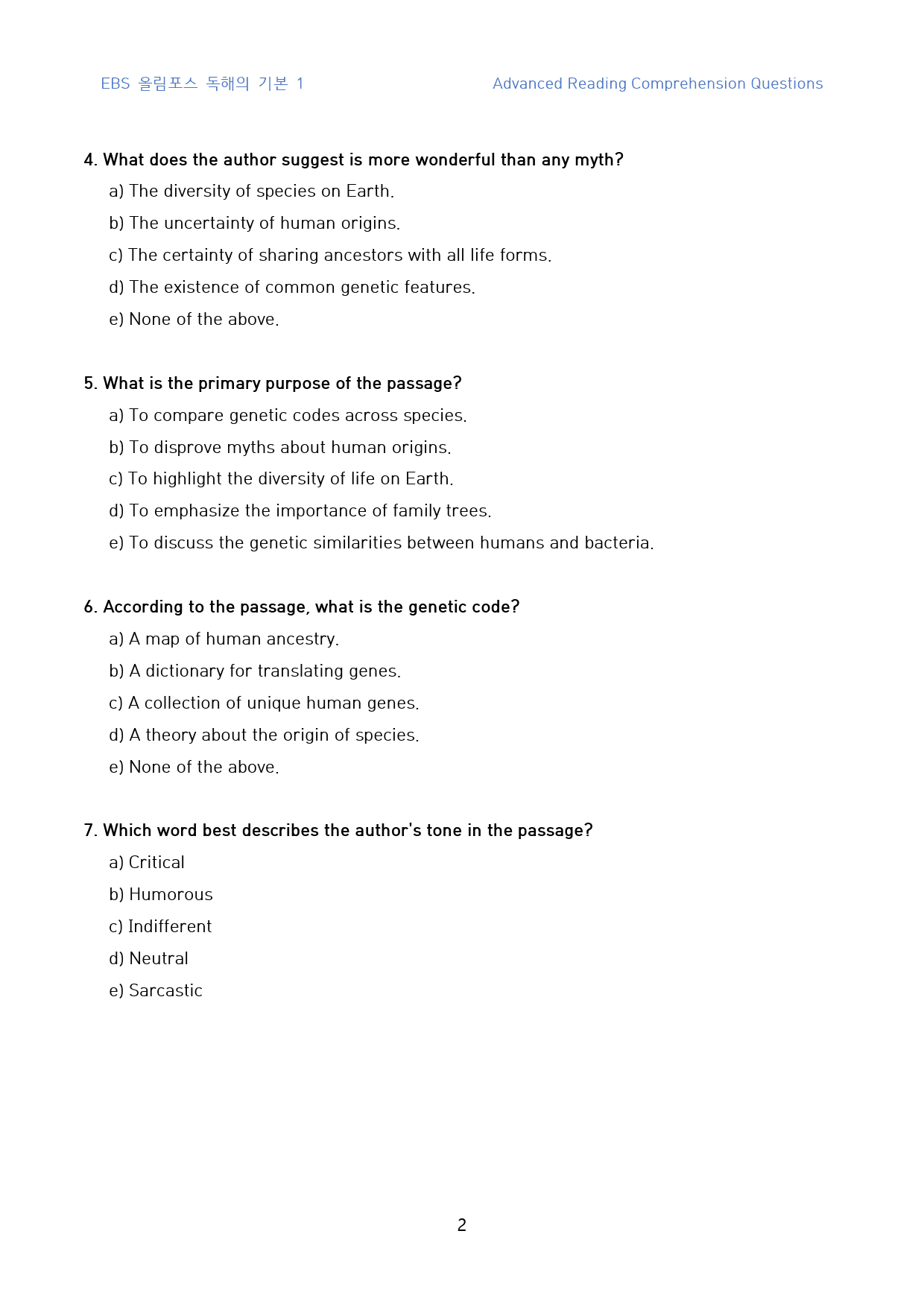 EBS 올림포스 독해의 기본 1

Advanced Reading Comprehension Questions

4. What does the author suggest is more wonderful than any myth?

a) The diversity of species on Earth.

b) The uncertainty of human origins.

c) The certainty of sharing ancestors with all life forms.

d) The existence of common genetic features.

e) None of the above.

5. What is the primary purpose of the passage?

a) To compare genetic codes across species.

b) To disprove myths about human origins.

c) To highlight the diversity of life on Earth.

d) To emphasize the importance of family trees.

e) To discuss the genetic similarities between humans and bacteria.

6. According to the passage, what is the genetic code?

a) A map of human ancestry.

b) A dictionary for translating genes.

c) A collection of unique human genes.

d) A theory about the origin of species.

e) None of the above.

7. Which word best describes the author's tone in the passage?

a) Critical

b) Humorous

c) Indifferent

d) Neutral

e) Sarcastic

2